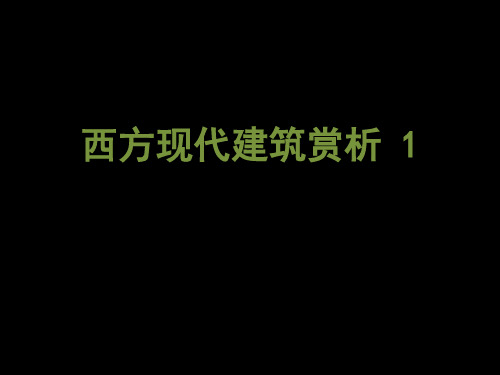 西方现代建筑赏析 1